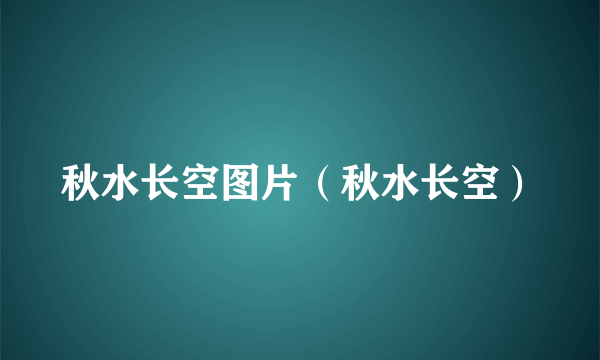 秋水长空图片（秋水长空）